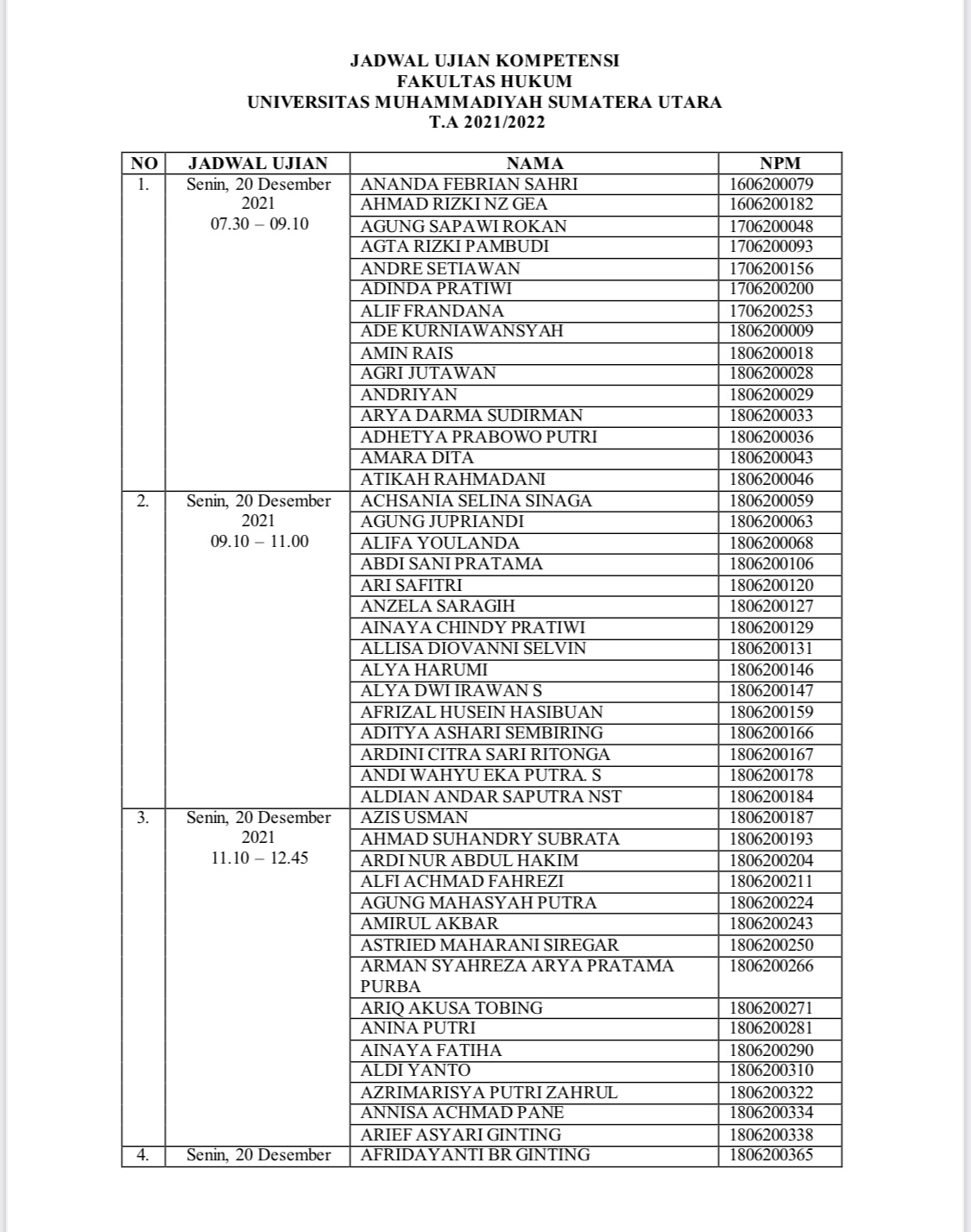 JADWAL UJIAN KOMPETENSI
FAKULTAS HUKUM
UNIVERSITAS MUHAMMADIYAH SUMATERA UTARA
T.A 2021/2022

| NO | JADWAL UJIAN | NAMA | NPM |
|---|---|---|---|
| 1. | Senin, 20 Desember 2021 07.30 – 09.10 | ANANDA FEBRIAN SAHRI | 1606200079 |
| | | AHMAD RIZKI NZ GEA | 1606200182 |
| | | AGUNG SAPAWI ROKAN | 1706200048 |
| | | AGTA RIZKI PAMBUDI | 1706200093 |
| | | ANDRE SETIAWAN | 1706200156 |
| | | ADINDA PRATIWI | 1706200200 |
| | | ALIF FRANDANA | 1706200253 |
| | | ADE KURNIAWANSYAH | 1806200009 |
| | | AMIN RAIS | 1806200018 |
| | | AGRI JUTAWAN | 1806200028 |
| | | ANDRIYAN | 1806200029 |
| | | ARYA DARMA SUDIRMAN | 1806200033 |
| | | ADHETYA PRABOWO PUTRI | 1806200036 |
| | | AMARA DITA | 1806200043 |
| | | ATIKAH RAHMADANI | 1806200046 |
| 2. | Senin, 20 Desember 2021 09.10 – 11.00 | ACHSANIA SELINA SINAGA | 1806200059 |
| | | AGUNG JUPRIANDI | 1806200063 |
| | | ALIFA YOULANDA | 1806200068 |
| | | ABDI SANI PRATAMA | 1806200106 |
| | | ARI SAFITRI | 1806200120 |
| | | ANZELA SARAGIH | 1806200127 |
| | | AINAYA CHINDY PRATIWI | 1806200129 |
| | | ALLISA DIOVANNI SELVIN | 1806200131 |
| | | ALYA HARUMI | 1806200146 |
| | | ALYA DWI IRAWAN S | 1806200147 |
| | | AFRIZAL HUSEIN HASIBUAN | 1806200159 |
| | | ADITYA ASHARI SEMBIRING | 1806200166 |
| | | ARDINI CITRA SARI RITONGA | 1806200167 |
| | | ANDI WAHYU EKA PUTRA. S | 1806200178 |
| | | ALDIAN ANDAR SAPUTRA NST | 1806200184 |
| 3. | Senin, 20 Desember 2021 11.10 – 12.45 | AZIS USMAN | 1806200187 |
| | | AHMAD SUHANDRY SUBRATA | 1806200193 |
| | | ARDI NUR ABDUL HAKIM | 1806200204 |
| | | ALFI ACHMAD FAHREZI | 1806200211 |
| | | AGUNG MAHASYAH PUTRA | 1806200224 |
| | | AMIRUL AKBAR | 1806200243 |
| | | ASTRIED MAHARANI SIREGAR | 1806200250 |
| | | ARMAN SYAHREZA ARYA PRATAMA PURBA | 1806200266 |
| | | ARIQ AKUSA TOBING | 1806200271 |
| | | ANINA PUTRI | 1806200281 |
| | | AINAYA FATIHA | 1806200290 |
| | | ALDI YANTO | 1806200310 |
| | | AZRIMARISYA PUTRI ZAHRUL | 1806200322 |
| | | ANNISA ACHMAD PANE | 1806200334 |
| | | ARIEF ASYARI GINTING | 1806200338 |
| 4. | Senin, 20 Desember | AFRIDAYANTI BR GINTING | 1806200365 |